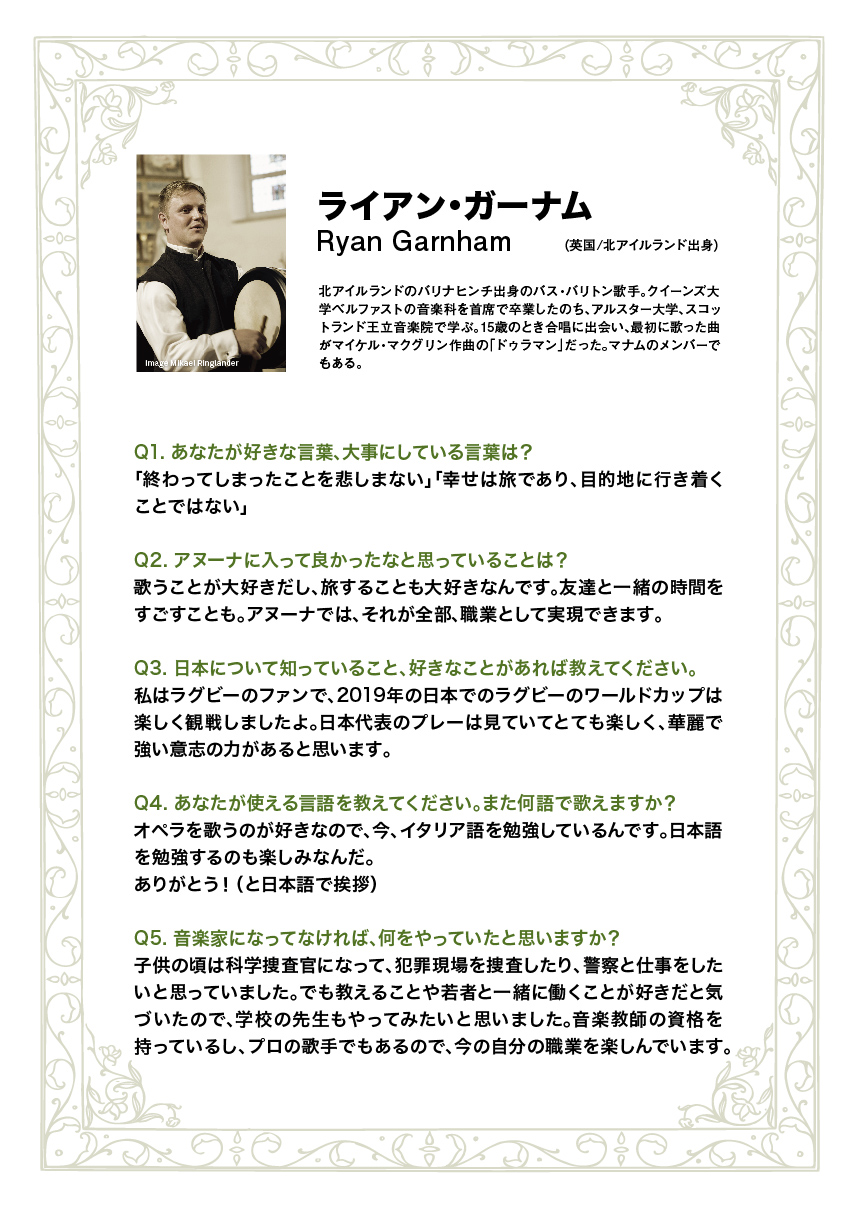 Image Mikael Ringlander

ライアン・ガーナム
Ryan Garnham (英国/北アイルランド出身)

北アイルランドのバリナヒンチ出身のバス・バリトン歌手。クイーンズ大学ベルファストの音楽科を首席で卒業したのち、アルスター大学、スコットランド王立音楽院で学ぶ。15歳のとき合唱に出会い、最初に歌った曲がマイケル・マクグリン作曲の「ドゥラマン」だった。マナムのメンバーでもある。

Q1. あなたが好きな言葉、大事にしている言葉は？
「終わってしまったことを悲しまない」「幸せは旅であり、目的地に行き着くことではない」

Q2. アヌーナに入って良かったなと思っていることは？
歌うことが大好きだし、旅することも大好きなんです。友達と一緒の時間をすごすことも。アヌーナでは、それが全部、職業として実現できます。

Q3. 日本について知っていること、好きなことがあれば教えてください。
私はラグビーのファンで、2019年の日本でのラグビーのワールドカップは楽しく観戦しましたよ。日本代表のプレーは見ていてとても楽しく、華麗で強い意志の力があると思います。

Q4. あなたが使える言語を教えてください。また何語で歌えますか？
オペラを歌うのが好きなので、今、イタリア語を勉強しているんです。日本語を勉強するのも楽しみなんだ。
ありがとう！（と日本語で挨拶）

Q5. 音楽家になってなければ、何をやっていたと思いますか？
子供の頃は科学捜査官になって、犯罪現場を捜査したり、警察と仕事をしたいと思っていました。でも教えることや若者と一緒に働くことが好きだと気づいたので、学校の先生もやってみたいと思いました。音楽教師の資格を持っているし、プロの歌手でもあるので、今の自分の職業を楽しんでいます。